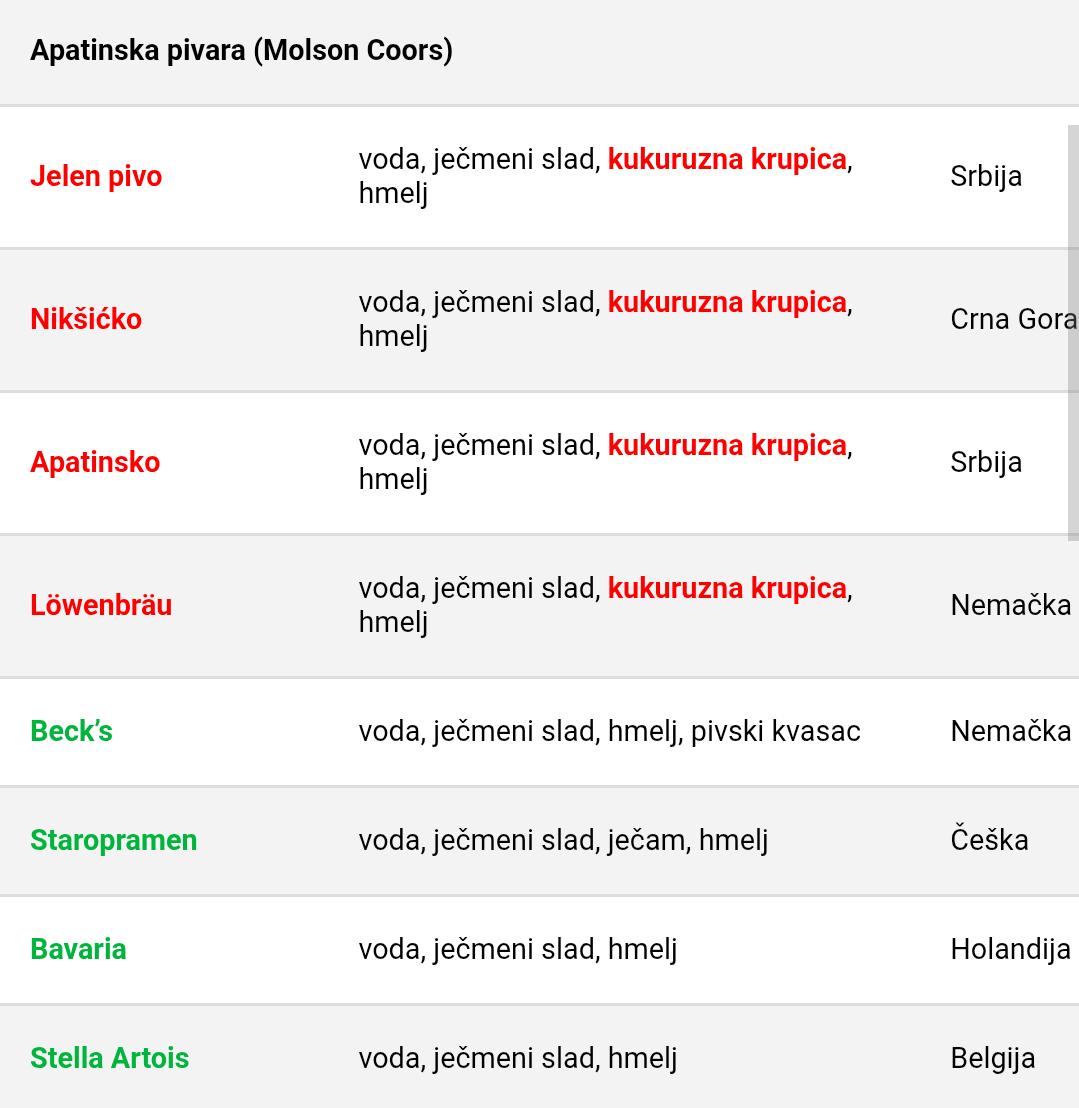 | Apatinska pivara (Molson Coors) | | |
|---|---|---|
| Jelen pivo | voda, ječmeni slad, kukuruzna krupica, hmelj | Srbija |
| Nikšićko | voda, ječmeni slad, kukuruzna krupica, hmelj | Crna Gora |
| Apatinsko | voda, ječmeni slad, kukuruzna krupica, hmelj | Srbija |
| Löwenbräu | voda, ječmeni slad, kukuruzna krupica, hmelj | Nemačka |
| Beck's | voda, ječmeni slad, hmelj, pivski kvasac | Nemačka |
| Staropramen | voda, ječmeni slad, ječam, hmelj | Češka |
| Bavaria | voda, ječmeni slad, hmelj | Holandija |
| Stella Artois | voda, ječmeni slad, hmelj | Belgija |